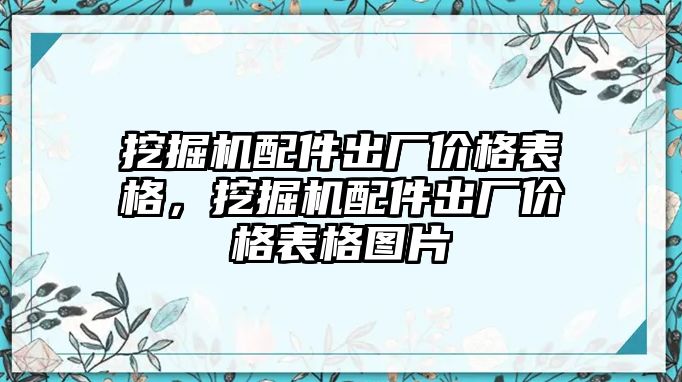 挖掘机配件出厂价格表格，挖掘机配件出厂价格表格图片